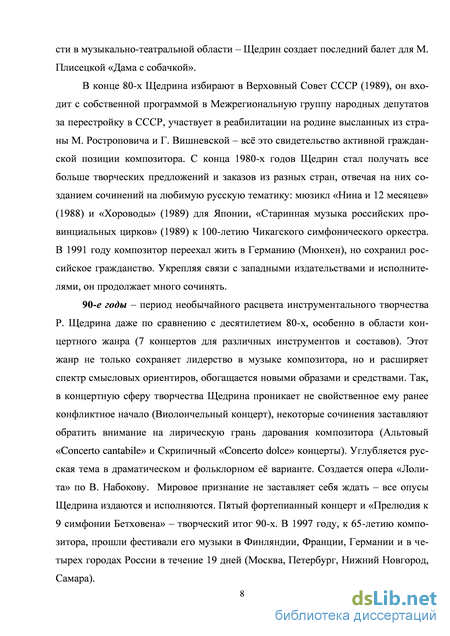 сти в музыкально-театральной области – Щедрин создает последний балет для М. Плисецкой «Дама с собачкой».

В конце 80-х Щедрина избирают в Верховный Совет СССР (1989), он входит с собственной программой в Межрегиональную группу народных депутатов за перестройку в СССР, участвует в реабилитации на родине высланных из страны М. Ростроповича и Г. Вишневской – всё это свидетельство активной гражданской позиции композитора. С конца 1980-х годов Щедрин стал получать все больше творческих предложений и заказов из разных стран, отвечая на них созданием сочинений на любимую русскую тематику: мюзикл «Нина и 12 месяцев» (1988) и «Хороводы» (1989) для Японии, «Старинная музыка российских провинциальных цирков» (1989) к 100-летию Чикагского симфонического оркестра. В 1991 году композитор переехал жить в Германию (Мюнхен), но сохранил российское гражданство. Укрепляя связи с западными издательствами и исполнителями, он продолжает много сочинять.

90-е годы – период необычайного расцвета инструментального творчества Р. Щедрина даже по сравнению с десятилетием 80-х, особенно в области концертного жанра (7 концертов для различных инструментов и составов). Этот жанр не только сохраняет лидерство в музыке композитора, но и расширяет спектр смысловых ориентиров, обогащается новыми образами и средствами. Так, в концертную сферу творчества Щедрина проникает не свойственное ему ранее конфликтное начало (Виолончельный концерт), некоторые сочинения заставляют обратить внимание на лирическую грань дарования композитора (Альтовый «Concerto cantabile» и Скрипичный «Concerto dolce» концерты). Углубляется русская тема в драматическом и фольклорном её варианте. Создается опера «Лолита» по В. Набокову. Мировое признание не заставляет себя ждать – все опусы Щедрина издаются и исполняются. Пятый фортепианный концерт и «Прелюдия к 9 симфонии Бетховена» – творческий итог 90-х. В 1997 году, к 65-летию композитора, прошли фестивали его музыки в Финляндии, Франции, Германии и в четырех городах России в течение 19 дней (Москва, Петербург, Нижний Новгород, Самара).

8

dsLib.net
библиотека диссертаций